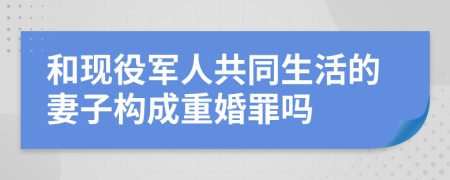 和现役军人共同生活的妻子构成重婚罪吗